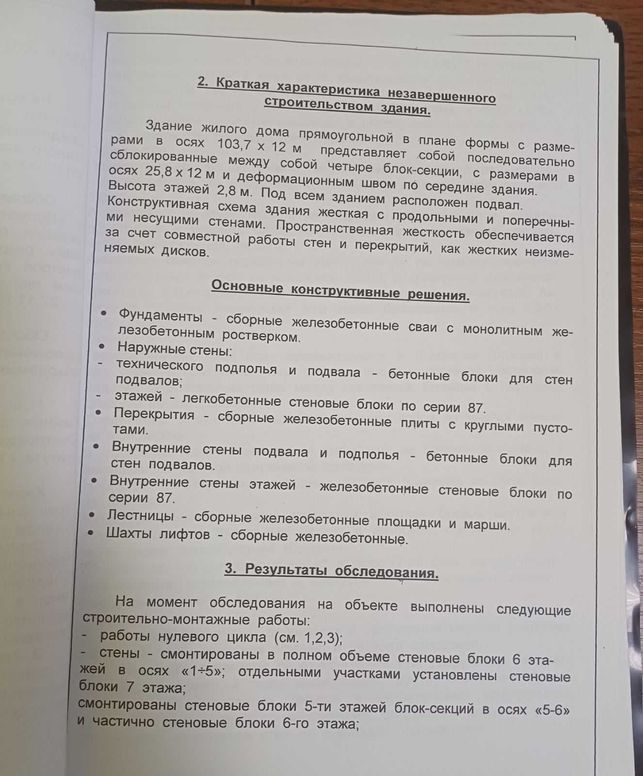 2. Краткая характеристика незавершенного строительством здания.

Здание жилого дома прямоугольной в плане формы с размерами в осях 103,7 х 12 м представляет собой последовательно сблокированные между собой четыре блок-секции, с размерами в осях 25,8 х 12 м и деформационным швом по середине здания. Высота этажей 2,8 м. Под всем зданием расположен подвал. Конструктивная схема здания жесткая с продольными и поперечными несущими стенами. Пространственная жесткость обеспечивается за счет совместной работы стен и перекрытий, как жестких неизменяемых дисков.

Основные конструктивные решения.

• Фундаменты - сборные железобетонные сваи с монолитным железобетонным ростверком.
• Наружные стены:
- технического подполья и подвала - бетонные блоки для стен подвалов;
- этажей - легкобетонные стеновые блоки по серии 87.
• Перекрытия - сборные железобетонные плиты с круглыми пустотами.
• Внутренние стены подвала и подполья - бетонные блоки для стен подвалов.
• Внутренние стены этажей - железобетонные стеновые блоки по серии 87.
• Лестницы - сборные железобетонные площадки и марши.
• Шахты лифтов - сборные железобетонные.

3. Результаты обследования.

На момент обследования на объекте выполнены следующие строительно-монтажные работы:
- работы нулевого цикла (см. 1,2,3);
- стены - смонтированы в полном объеме стеновые блоки 6 этажей в осях «1÷5»; отдельными участками установлены стеновые блоки 7 этажа;
смонтированы стеновые блоки 5-ти этажей блок-секций в осях «5-6» и частично стеновые блоки 6-го этажа;